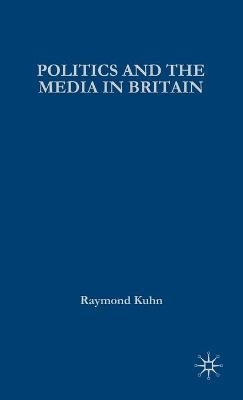 POLITICS AND THE MEDIA IN BRITAIN

Raymond Kuhn